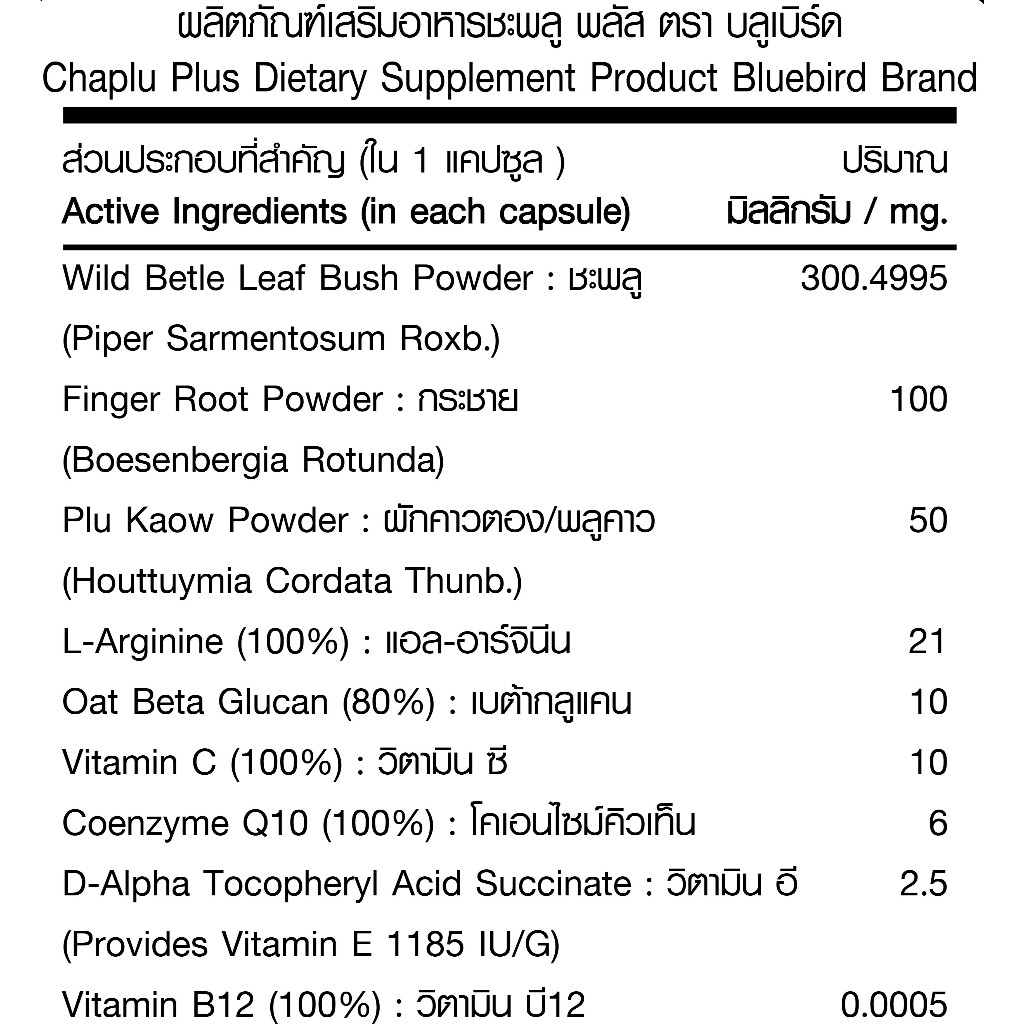 ผลิตภัณฑ์เสริมอาหารชะพลู พลัส ตรา บลูเบิร์ด
Chaplu Plus Dietary Supplement Product Bluebird Brand

| ส่วนประกอบที่สำคัญ (ใน 1 แคปซูล ) Active Ingredients (in each capsule) | ปริมาณ มิลลิกรัม / mg. |
|---|---|
| Wild Betle Leaf Bush Powder : ชะพลู (Piper Sarmentosum Roxb.) | 300.4995 |
| Finger Root Powder : กระชาย (Boesenbergia Rotunda) | 100 |
| Plu Kaow Powder : ผักคาวตอง/พลูคาว (Houttuymia Cordata Thunb.) | 50 |
| L-Arginine (100%) : แอล-อาร์จินีน | 21 |
| Oat Beta Glucan (80%) : เบต้ากลูแคน | 10 |
| Vitamin C (100%) : วิตามิน ซี | 10 |
| Coenzyme Q10 (100%) : โคเอนไซม์คิวเท็น | 6 |
| D-Alpha Tocopheryl Acid Succinate : วิตามิน อี (Provides Vitamin E 1185 IU/G) | 2.5 |
| Vitamin B12 (100%) : วิตามิน บี12 | 0.0005 |